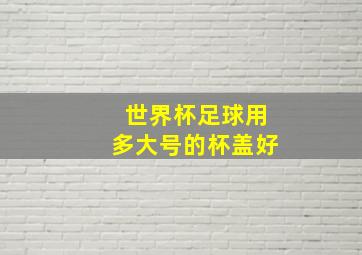 世界杯足球用
多大号的杯盖好